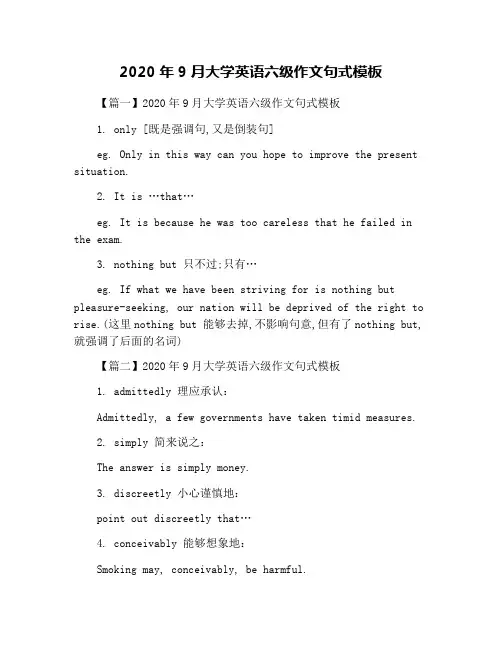 2020 年 9 月大学英语六级作文句式模板

【篇一】2020 年 9 月大学英语六级作文句式模板

1. only [既是强调句,又是倒装句]

eg. Only in this way can you hope to improve the present situation.

2. It is …that…

eg. It is because he was too careless that he failed in the exam.

3. nothing but 只不过;只有…

eg. If what we have been striving for is nothing but pleasure-seeking, our nation will be deprived of the right to rise.(这里 nothing but 能够去掉,不影响句意,但有了 nothing but,就强调了后面的名词)

【篇二】2020 年 9 月大学英语六级作文句式模板

1. admittedly 理应承认:

Admittedly, a few governments have taken timid measures.

2. simply 简来说之:

The answer is simply money.

3. discreetly 小心谨慎地:

point out discreetly that…

4. conceivably 能够想象地:

Smoking may, conceivably, be harmful.